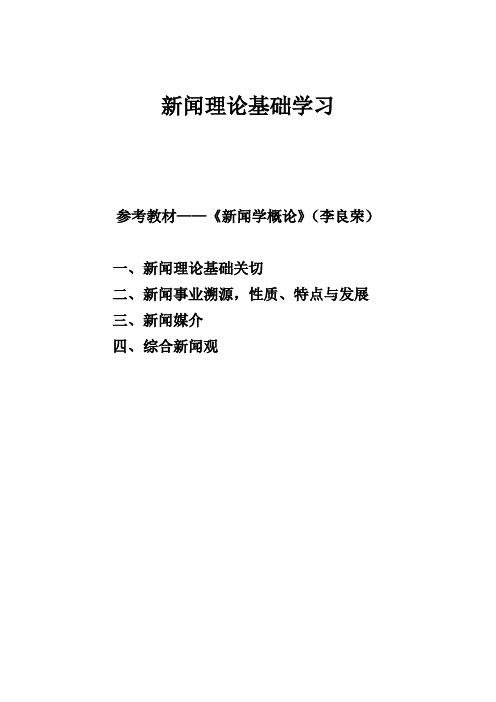 新闻理论基础学习

参考教材——《新闻学概论》（李良荣）

一、新闻理论基础关切
二、新闻事业溯源，性质、特点与发展
三、新闻媒介
四、综合新闻观